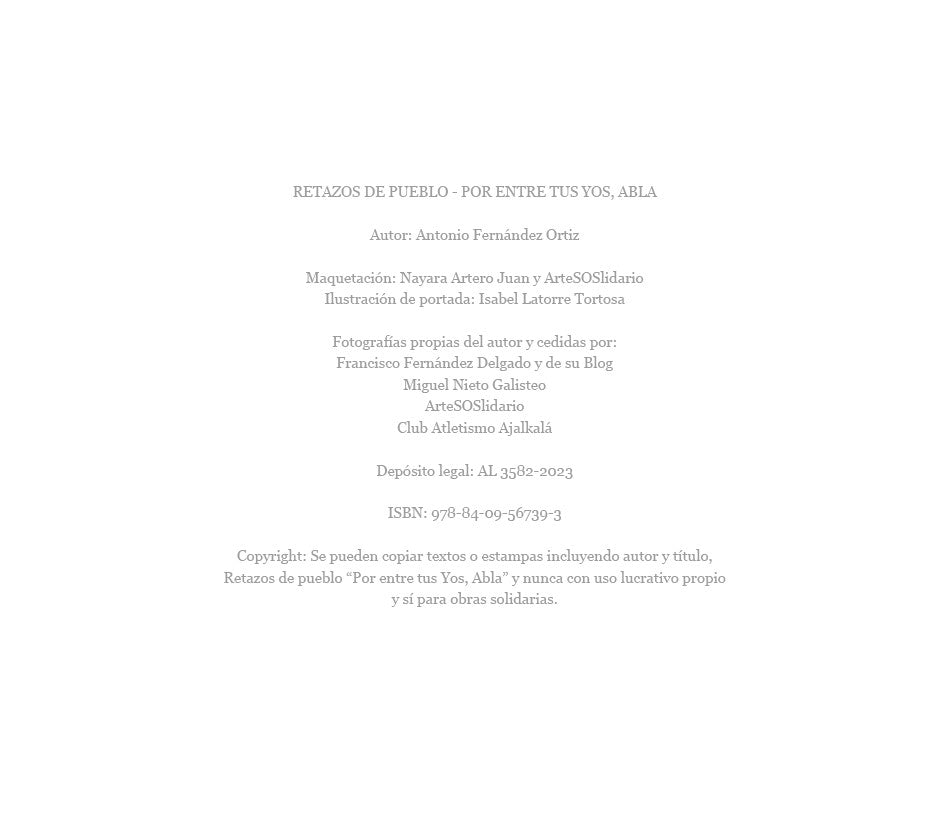 RETAZOS DE PUEBLO - POR ENTRE TUS YOS, ABLA

Autor: Antonio Fernández Ortiz

Maquetación: Nayara Artero Juan y ArteSOSlidario
Ilustración de portada: Isabel Latorre Tortosa

Fotografías propias del autor y cedidas por:
Francisco Fernández Delgado y de su Blog
Miguel Nieto Galisteo
ArteSOSlidario
Club Atletismo Ajalkalá

Depósito legal: AL 3582-2023

ISBN: 978-84-09-56739-3

Copyright: Se pueden copiar textos o estampas incluyendo autor y título, Retazos de pueblo "Por entre tus Yos, Abla" y nunca con uso lucrativo propio y sí para obras solidarias.